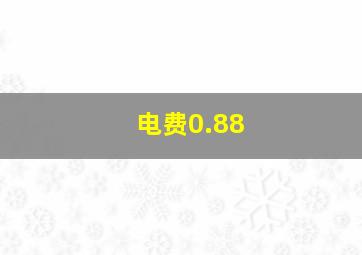 电费0.88